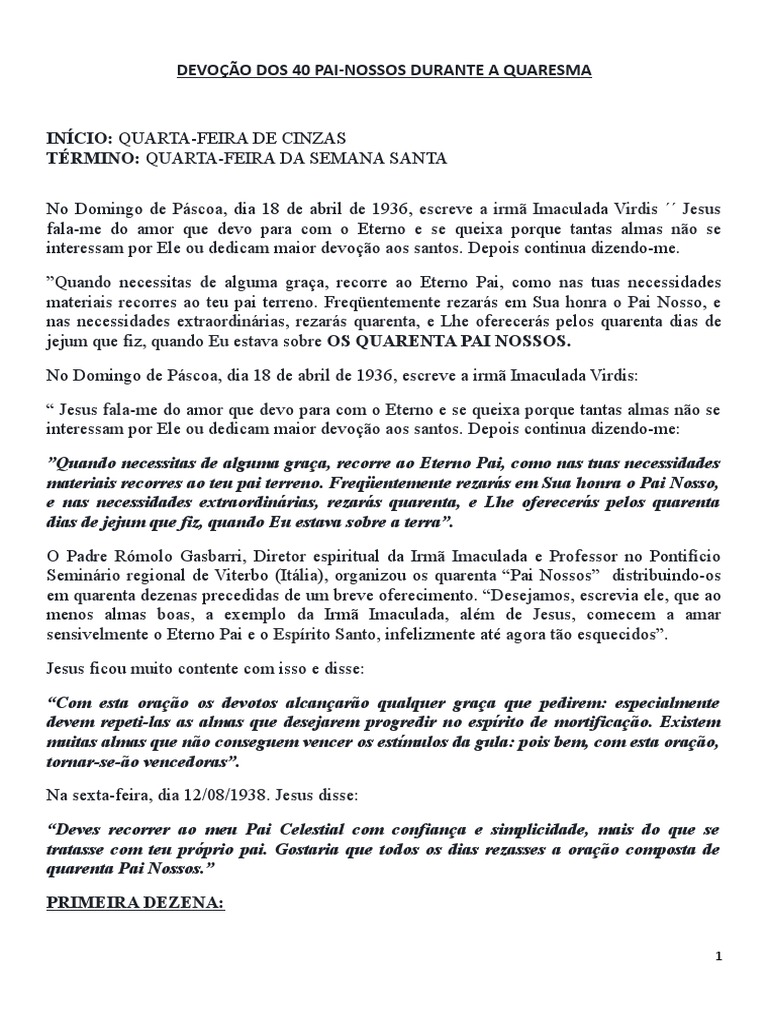 DEVOÇÃO DOS 40 PAI-NOSSOS DURANTE A QUARESMA

INÍCIO: QUARTA-FEIRA DE CINZAS
TÉRMINO: QUARTA-FEIRA DA SEMANA SANTA

No Domingo de Páscoa, dia 18 de abril de 1936, escreve a irmã Imaculada Virdis ´´ Jesus fala-me do amor que devo para com o Eterno e se queixa porque tantas almas não se interessam por Ele ou dedicam maior devoção aos santos. Depois continua dizendo-me.

”Quando necessitas de alguma graça, recorre ao Eterno Pai, como nas tuas necessidades materiais recorres ao teu pai terreno. Freqüentemente rezarás em Sua honra o Pai Nosso, e nas necessidades extraordinárias, rezarás quarenta, e Lhe oferecerás pelos quarenta dias de jejum que fiz, quando Eu estava sobre OS QUARENTA PAI NOSSOS.

No Domingo de Páscoa, dia 18 de abril de 1936, escreve a irmã Imaculada Virdis:

“ Jesus fala-me do amor que devo para com o Eterno e se queixa porque tantas almas não se interessam por Ele ou dedicam maior devoção aos santos. Depois continua dizendo-me:

”Quando necessitas de alguma graça, recorre ao Eterno Pai, como nas tuas necessidades materiais recorres ao teu pai terreno. Freqüentemente rezarás em Sua honra o Pai Nosso, e nas necessidades extraordinárias, rezarás quarenta, e Lhe oferecerás pelos quarenta dias de jejum que fiz, quando Eu estava sobre a terra”.

O Padre Rómolo Gasbarri, Diretor espiritual da Irmã Imaculada e Professor no Pontifício Seminário regional de Viterbo (Itália), organizou os quarenta “Pai Nossos” distribuindo-os em quarenta dezenas precedidas de um breve oferecimento. “Desejamos, escrevia ele, que ao menos almas boas, a exemplo da Irmã Imaculada, além de Jesus, comecem a amar sensivelmente o Eterno Pai e o Espírito Santo, infelizmente até agora tão esquecidos”.

Jesus ficou muito contente com isso e disse:

“Com esta oração os devotos alcançarão qualquer graça que pedirem: especialmente devem repeti-las as almas que desejarem progredir no espírito de mortificação. Existem muitas almas que não conseguem vencer os estímulos da gula: pois bem, com esta oração, tornar-se-ão vencedoras”.

Na sexta-feira, dia 12/08/1938. Jesus disse:

“Deves recorrer ao meu Pai Celestial com confiança e simplicidade, mais do que se tratasse com teu próprio pai. Gostaria que todos os dias rezasses a oração composta de quarenta Pai Nossos.”

PRIMEIRA DEZENA:

1